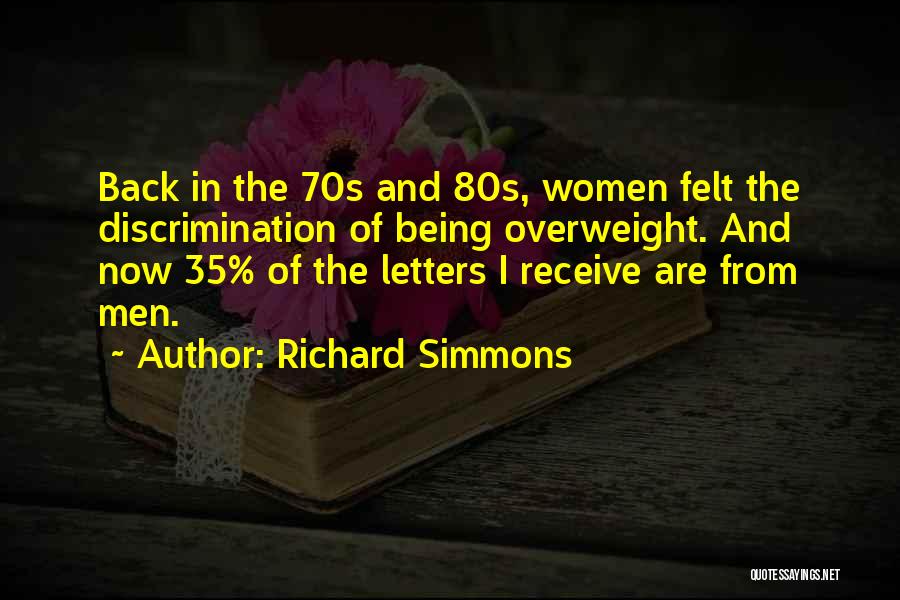 Back in the 70s and 80s, women felt the discrimination of being overweight. And now 35% of the letters I receive are from men.

~ Author: Richard Simmons

QUOTESSAYINGS.NET